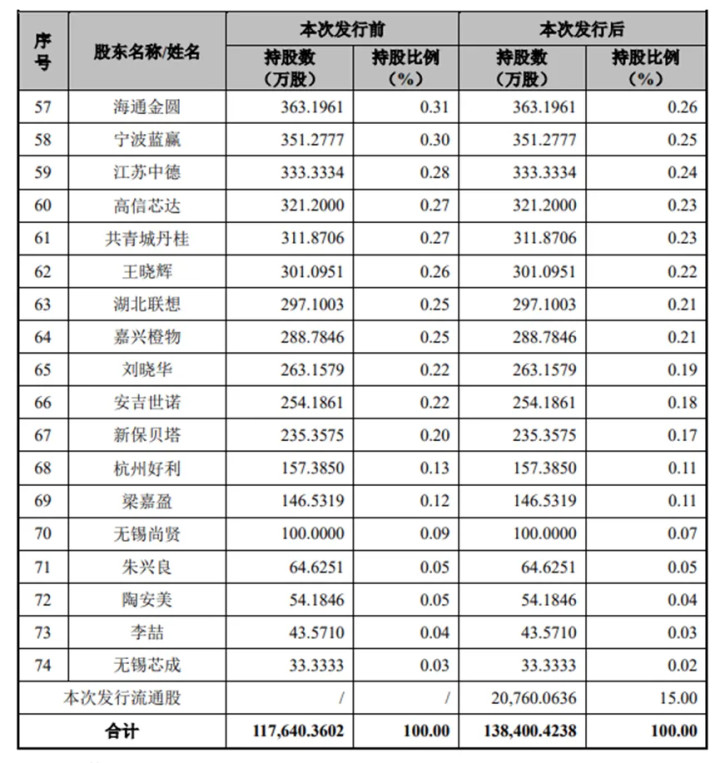 | 序号 | 股东名称/姓名 | 本次发行前 持股数（万股） | 本次发行前 持股比例（%） | 本次发行后 持股数（万股） | 本次发行后 持股比例（%） |
|---|---|---|---|---|---|
| 57 | 海通金圆 | 363.1961 | 0.31 | 363.1961 | 0.26 |
| 58 | 宁波蓝赢 | 351.2777 | 0.30 | 351.2777 | 0.25 |
| 59 | 江苏中德 | 333.3334 | 0.28 | 333.3334 | 0.24 |
| 60 | 高信芯达 | 321.2000 | 0.27 | 321.2000 | 0.23 |
| 61 | 共青城丹桂 | 311.8706 | 0.27 | 311.8706 | 0.23 |
| 62 | 王晓辉 | 301.0951 | 0.26 | 301.0951 | 0.22 |
| 63 | 湖北联想 | 297.1003 | 0.25 | 297.1003 | 0.21 |
| 64 | 嘉兴橙物 | 288.7846 | 0.25 | 288.7846 | 0.21 |
| 65 | 刘晓华 | 263.1579 | 0.22 | 263.1579 | 0.19 |
| 66 | 安吉世诺 | 254.1861 | 0.22 | 254.1861 | 0.18 |
| 67 | 新保贝塔 | 235.3575 | 0.20 | 235.3575 | 0.17 |
| 68 | 杭州好利 | 157.3850 | 0.13 | 157.3850 | 0.11 |
| 69 | 梁嘉盈 | 146.5319 | 0.12 | 146.5319 | 0.11 |
| 70 | 无锡尚贤 | 100.0000 | 0.09 | 100.0000 | 0.07 |
| 71 | 朱兴良 | 64.6251 | 0.05 | 64.6251 | 0.05 |
| 72 | 陶安美 | 54.1846 | 0.05 | 54.1846 | 0.04 |
| 73 | 李喆 | 43.5710 | 0.04 | 43.5710 | 0.03 |
| 74 | 无锡芯成 | 33.3333 | 0.03 | 33.3333 | 0.02 |
| 本次发行流通股 | | / | / | 20,760.0636 | 15.00 |
| 合计 | | 117,640.3602 | 100.00 | 138,400.4238 | 100.00 |